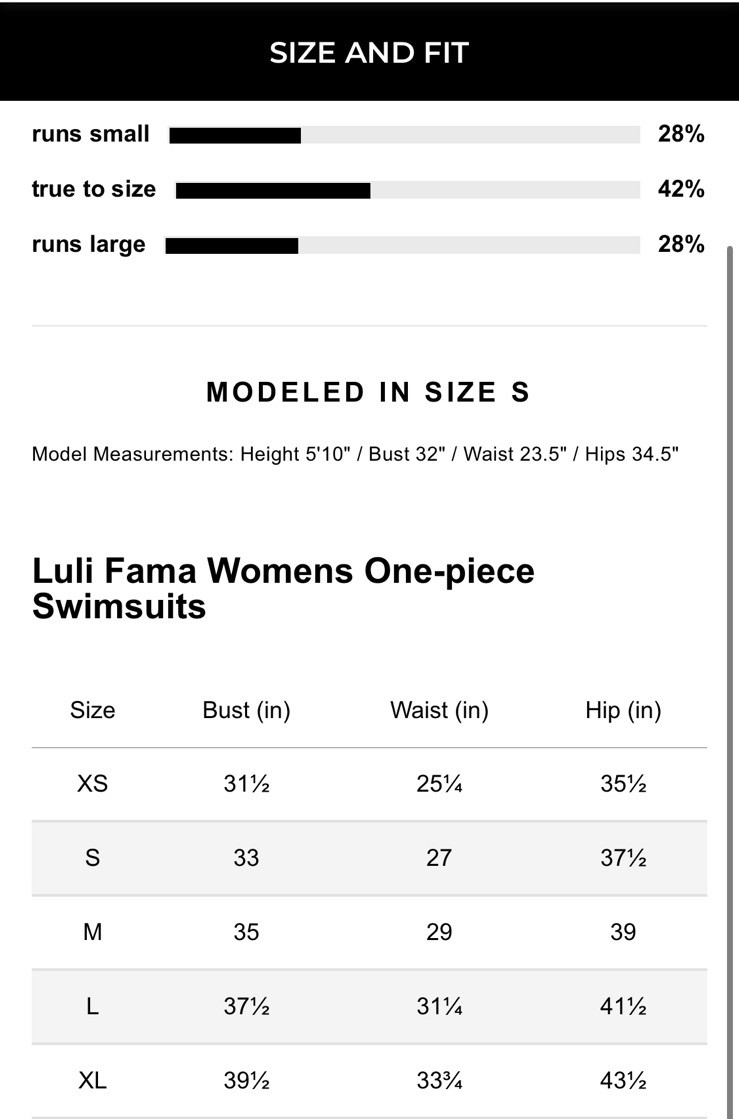 SIZE AND FIT

runs small 28%

true to size 42%

runs large 28%

MODELED IN SIZE S

Model Measurements: Height 5'10" / Bust 32" / Waist 23.5" / Hips 34.5"

Luli Fama Womens One-piece Swimsuits

| Size | Bust (in) | Waist (in) | Hip (in) |
|---|---|---|---|
| XS | 31½ | 25¼ | 35½ |
| S | 33 | 27 | 37½ |
| M | 35 | 29 | 39 |
| L | 37½ | 31¼ | 41½ |
| XL | 39½ | 33¾ | 43½ |